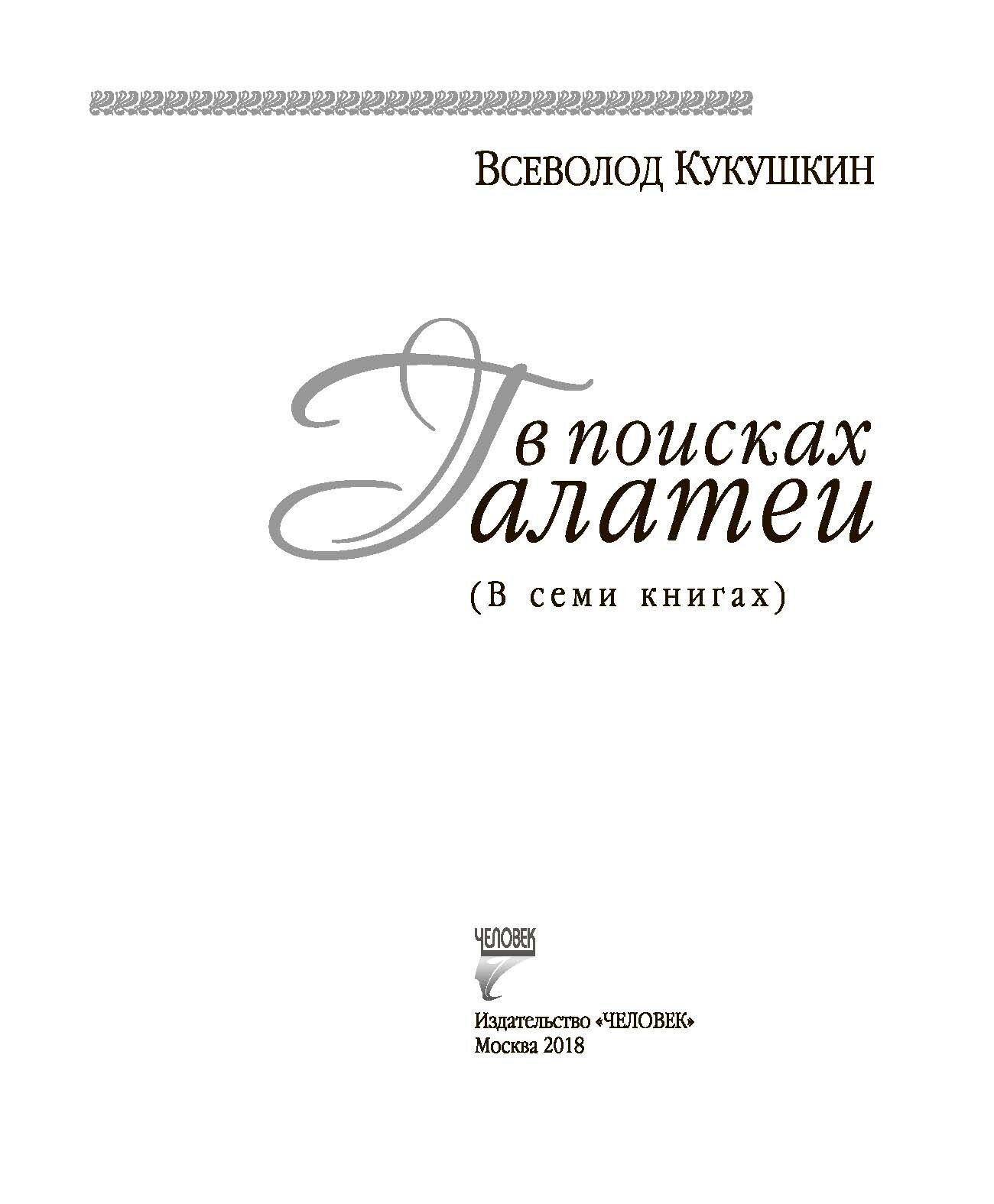 Всеволод Кукушкин

В поисках Галатеи

(В семи книгах)

ЧЕЛОВЕК

Издательство «ЧЕЛОВЕК»
Москва 2018